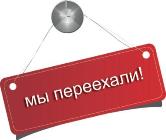 мы переехали!